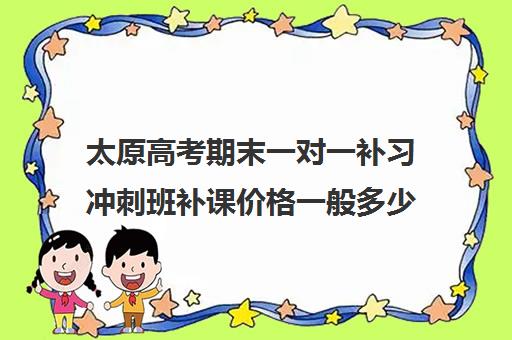 太原高考期末一对一补习冲刺班补课价格一般多少